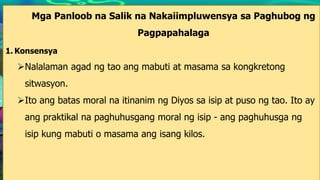 Mga Panloob na Salik na Nakaiimpluwensya sa Paghubog ng Pagpapahalaga

1. Konsensya

➢Nalalaman agad ng tao ang mabuti at masama sa kongkretong sitwasyon.

➢Ito ang batas moral na itinanim ng Diyos sa isip at puso ng tao. Ito ay ang praktikal na paghuhusgang moral ng isip - ang paghuhusga ng isip kung mabuti o masama ang isang kilos.